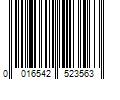 0 016542 523563